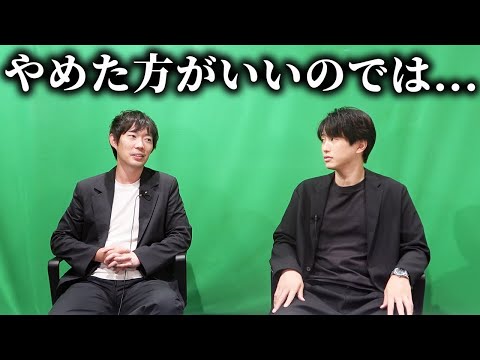 やめた方がいいのでは...